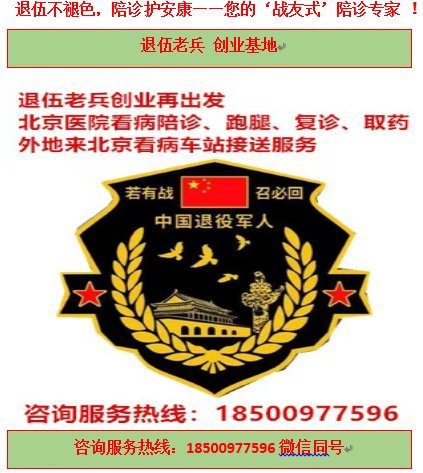 退伍不褪色，陪诊护安康——您的‘战友式’陪诊专家 ！

退伍老兵 创业基地

退伍老兵创业再出发
北京医院看病陪诊、跑腿、复诊、取药
外地来北京看病车站接送服务

若有战 召必回

中国退役军人

咨询服务热线：18500977596

咨询服务热线：18500977596 微信同号